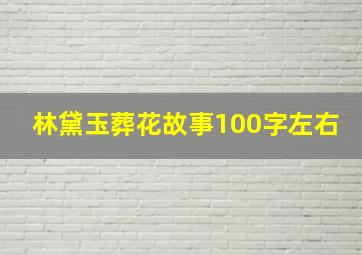 林黛玉葬花故事100字左右